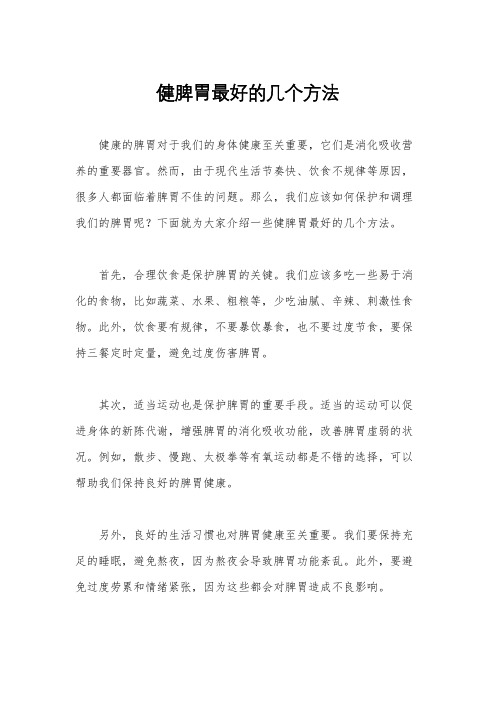 健脾胃最好的几个方法

健康的脾胃对于我们的身体健康至关重要，它们是消化吸收营养的重要器官。然而，由于现代生活节奏快、饮食不规律等原因，很多人都面临着脾胃不佳的问题。那么，我们应该如何保护和调理我们的脾胃呢？下面就为大家介绍一些健脾胃最好的几个方法。

首先，合理饮食是保护脾胃的关键。我们应该多吃一些易于消化的食物，比如蔬菜、水果、粗粮等，少吃油腻、辛辣、刺激性食物。此外，饮食要有规律，不要暴饮暴食，也不要过度节食，要保持三餐定时定量，避免过度伤害脾胃。

其次，适当运动也是保护脾胃的重要手段。适当的运动可以促进身体的新陈代谢，增强脾胃的消化吸收功能，改善脾胃虚弱的状况。例如，散步、慢跑、太极拳等有氧运动都是不错的选择，可以帮助我们保持良好的脾胃健康。

另外，良好的生活习惯也对脾胃健康至关重要。我们要保持充足的睡眠，避免熬夜，因为熬夜会导致脾胃功能紊乱。此外，要避免过度劳累和情绪紧张，因为这些都会对脾胃造成不良影响。